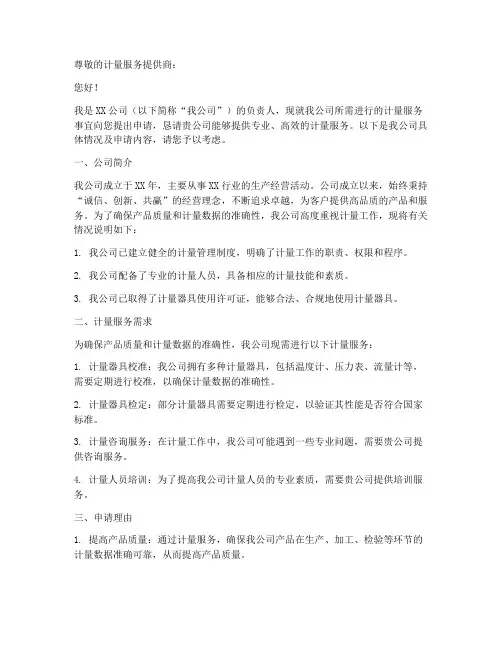 尊敬的计量服务提供商：

您好！

我是XX公司（以下简称“我公司”）的负责人，现就我公司所需进行的计量服务事宜向您提出申请，恳请贵公司能够提供专业、高效的计量服务。以下是我公司具体情况及申请内容，请您予以考虑。

一、公司简介

我公司成立于XX年，主要从事XX行业的生产经营活动。公司成立以来，始终秉持“诚信、创新、共赢”的经营理念，不断追求卓越，为客户提供高品质的产品和服务。为了确保产品质量和计量数据的准确性，我公司高度重视计量工作，现将有关情况说明如下：

1. 我公司已建立健全的计量管理制度，明确了计量工作的职责、权限和程序。

2. 我公司配备了专业的计量人员，具备相应的计量技能和素质。

3. 我公司已取得了计量器具使用许可证，能够合法、合规地使用计量器具。

二、计量服务需求

为确保产品质量和计量数据的准确性，我公司现需进行以下计量服务：

1. 计量器具校准：我公司拥有多种计量器具，包括温度计、压力表、流量计等，需要定期进行校准，以确保计量数据的准确性。

2. 计量器具检定：部分计量器具需要定期进行检定，以验证其性能是否符合国家标准。

3. 计量咨询服务：在计量工作中，我公司可能遇到一些专业问题，需要贵公司提供咨询服务。

4. 计量人员培训：为了提高我公司计量人员的专业素质，需要贵公司提供培训服务。

三、申请理由

1. 提高产品质量：通过计量服务，确保我公司产品在生产、加工、检验等环节的计量数据准确可靠，从而提高产品质量。